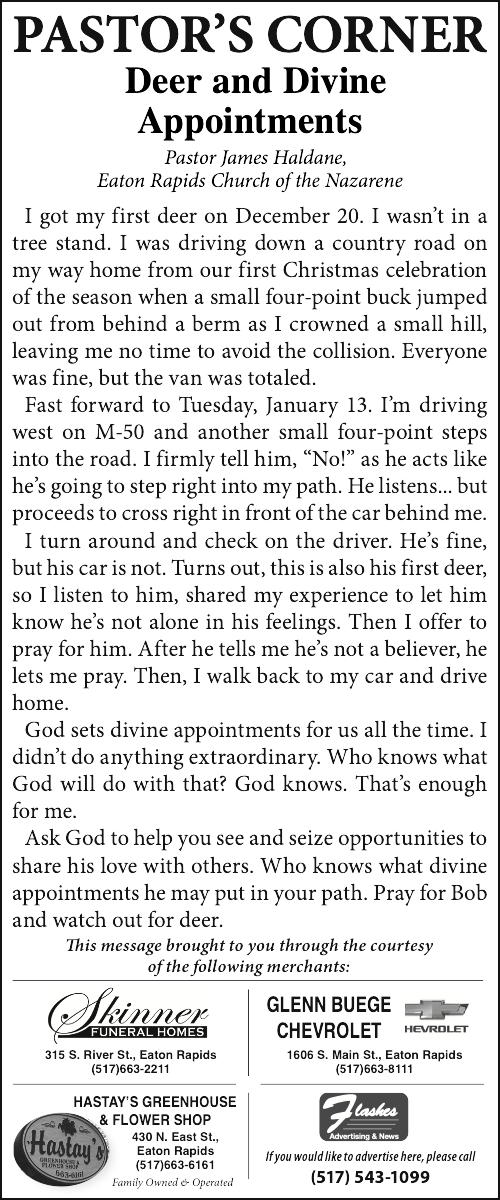 PASTOR'S CORNER
Deer and Divine Appointments

Pastor James Haldane,
Eaton Rapids Church of the Nazarene

I got my first deer on December 20. I wasn't in a tree stand. I was driving down a country road on my way home from our first Christmas celebration of the season when a small four-point buck jumped out from behind a berm as I crowned a small hill, leaving me no time to avoid the collision. Everyone was fine, but the van was totaled.

Fast forward to Tuesday, January 13. I'm driving west on M-50 and another small four-point steps into the road. I firmly tell him, "No!" as he acts like he's going to step right into my path. He listens... but proceeds to cross right in front of the car behind me.

I turn around and check on the driver. He's fine, but his car is not. Turns out, this is also his first deer, so I listen to him, shared my experience to let him know he's not alone in his feelings. Then I offer to pray for him. After he tells me he's not a believer, he lets me pray. Then, I walk back to my car and drive home.

God sets divine appointments for us all the time. I didn't do anything extraordinary. Who knows what God will do with that? God knows. That's enough for me.

Ask God to help you see and seize opportunities to share his love with others. Who knows what divine appointments he may put in your path. Pray for Bob and watch out for deer.

This message brought to you through the courtesy of the following merchants:

Skinner
FUNERAL HOMES
315 S. River St., Eaton Rapids
(517)663-2211

GLENN BUEGE
CHEVROLET
CHEVROLET
1606 S. Main St., Eaton Rapids
(517)663-8111

HASTAY'S GREENHOUSE & FLOWER SHOP
Hastay's
GREENHOUSE & FLOWER SHOP
663-6161
430 N. East St.,
Eaton Rapids
(517)663-6161
Family Owned & Operated

Flashes
Advertising & News
If you would like to advertise here, please call
(517) 543-1099